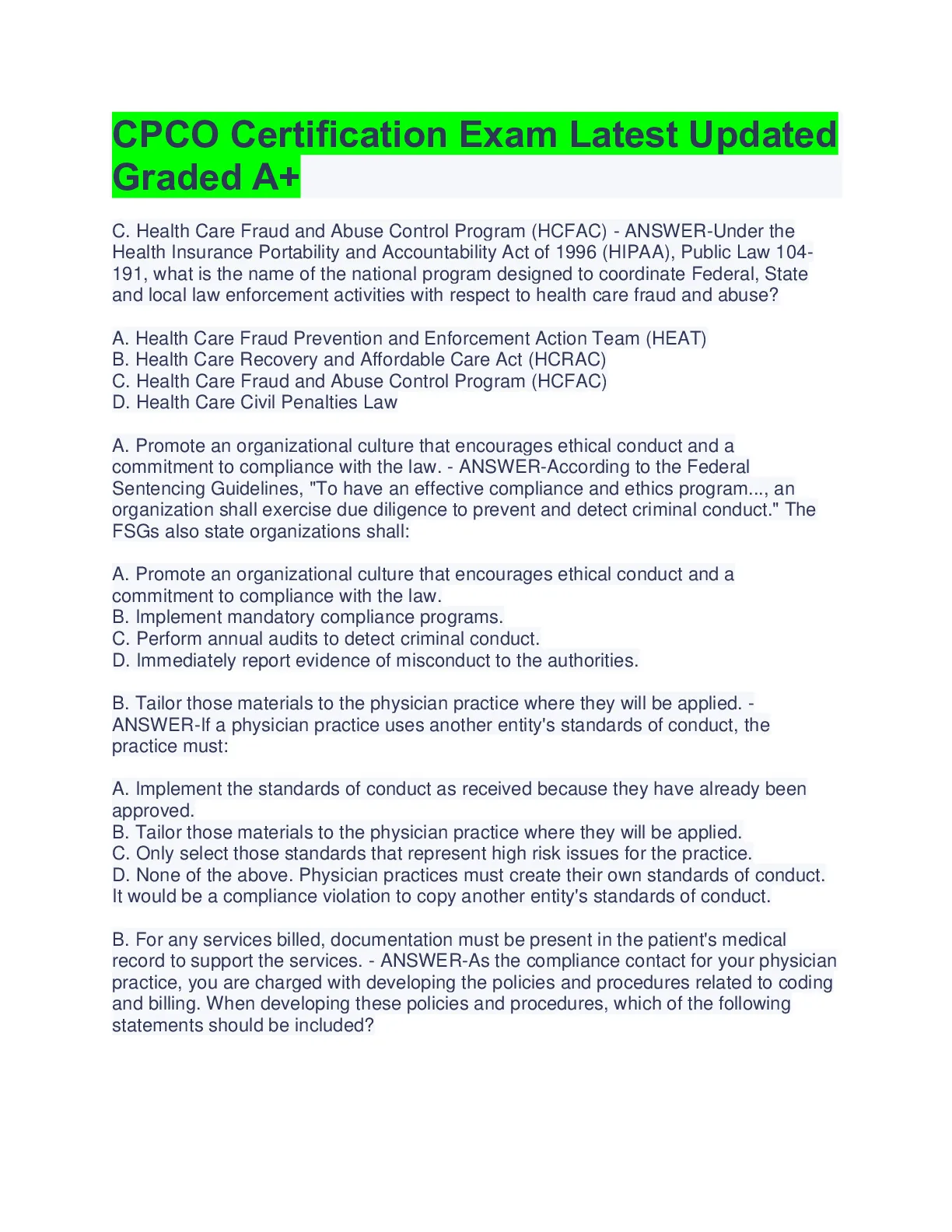 CPCO Certification Exam Latest Updated Graded A+

C. Health Care Fraud and Abuse Control Program (HCFAC) - ANSWER-Under the Health Insurance Portability and Accountability Act of 1996 (HIPAA), Public Law 104-191, what is the name of the national program designed to coordinate Federal, State and local law enforcement activities with respect to health care fraud and abuse?

A. Health Care Fraud Prevention and Enforcement Action Team (HEAT)
B. Health Care Recovery and Affordable Care Act (HCRAC)
C. Health Care Fraud and Abuse Control Program (HCFAC)
D. Health Care Civil Penalties Law

A. Promote an organizational culture that encourages ethical conduct and a commitment to compliance with the law. - ANSWER-According to the Federal Sentencing Guidelines, "To have an effective compliance and ethics program..., an organization shall exercise due diligence to prevent and detect criminal conduct." The FSGs also state organizations shall:

A. Promote an organizational culture that encourages ethical conduct and a commitment to compliance with the law.
B. Implement mandatory compliance programs.
C. Perform annual audits to detect criminal conduct.
D. Immediately report evidence of misconduct to the authorities.

B. Tailor those materials to the physician practice where they will be applied. - ANSWER-If a physician practice uses another entity's standards of conduct, the practice must:

A. Implement the standards of conduct as received because they have already been approved.
B. Tailor those materials to the physician practice where they will be applied.
C. Only select those standards that represent high risk issues for the practice.
D. None of the above. Physician practices must create their own standards of conduct. It would be a compliance violation to copy another entity's standards of conduct.

B. For any services billed, documentation must be present in the patient's medical record to support the services. - ANSWER-As the compliance contact for your physician practice, you are charged with developing the policies and procedures related to coding and billing. When developing these policies and procedures, which of the following statements should be included?